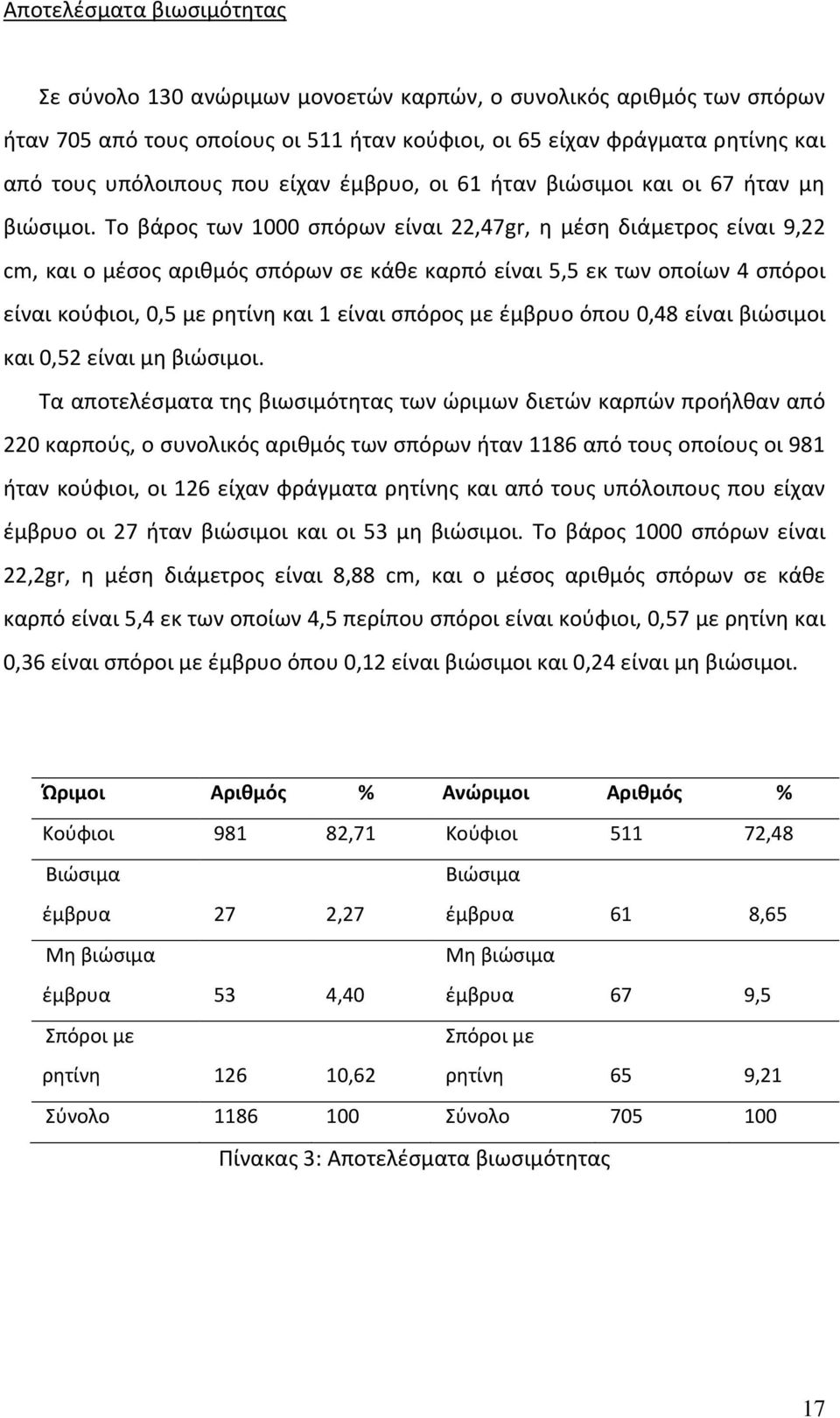 Αποτελέσματα βιωσιμότητας

Σε σύνολο 130 ανώριμων μονοετών καρπών, ο συνολικός αριθμός των σπόρων ήταν 705 από τους οποίους οι 511 ήταν κούφιοι, οι 65 είχαν φράγματα ρητίνης και από τους υπόλοιπους που είχαν έμβρυο, οι 61 ήταν βιώσιμοι και οι 67 ήταν μη βιώσιμοι. Το βάρος των 1000 σπόρων είναι 22,47gr, η μέση διάμετρος είναι 9,22 cm, και ο μέσος αριθμός σπόρων σε κάθε καρπό είναι 5,5 εκ των οποίων 4 σπόροι είναι κούφιοι, 0,5 με ρητίνη και 1 είναι σπόρος με έμβρυο όπου 0,48 είναι βιώσιμοι και 0,52 είναι μη βιώσιμοι.

Τα αποτελέσματα της βιωσιμότητας των ώριμων διετών καρπών προήλθαν από 220 καρπούς, ο συνολικός αριθμός των σπόρων ήταν 1186 από τους οποίους οι 981 ήταν κούφιοι, οι 126 είχαν φράγματα ρητίνης και από τους υπόλοιπους που είχαν έμβρυο οι 27 ήταν βιώσιμοι και οι 53 μη βιώσιμοι. Το βάρος 1000 σπόρων είναι 22,2gr, η μέση διάμετρος είναι 8,88 cm, και ο μέσος αριθμός σπόρων σε κάθε καρπό είναι 5,4 εκ των οποίων 4,5 περίπου σπόροι είναι κούφιοι, 0,57 με ρητίνη και 0,36 είναι σπόροι με έμβρυο όπου 0,12 είναι βιώσιμοι και 0,24 είναι μη βιώσιμοι.

| Ώριμοι | Αριθμός | % | Ανώριμοι | Αριθμός | % |
|---|---|---|---|---|---|
| Κούφιοι | 981 | 82,71 | Κούφιοι | 511 | 72,48 |
| Βιώσιμα έμβρυα | 27 | 2,27 | Βιώσιμα έμβρυα | 61 | 8,65 |
| Μη βιώσιμα έμβρυα | 53 | 4,40 | Μη βιώσιμα έμβρυα | 67 | 9,5 |
| Σπόροι με ρητίνη | 126 | 10,62 | Σπόροι με ρητίνη | 65 | 9,21 |
| Σύνολο | 1186 | 100 | Σύνολο | 705 | 100 |

Πίνακας 3: Αποτελέσματα βιωσιμότητας

17